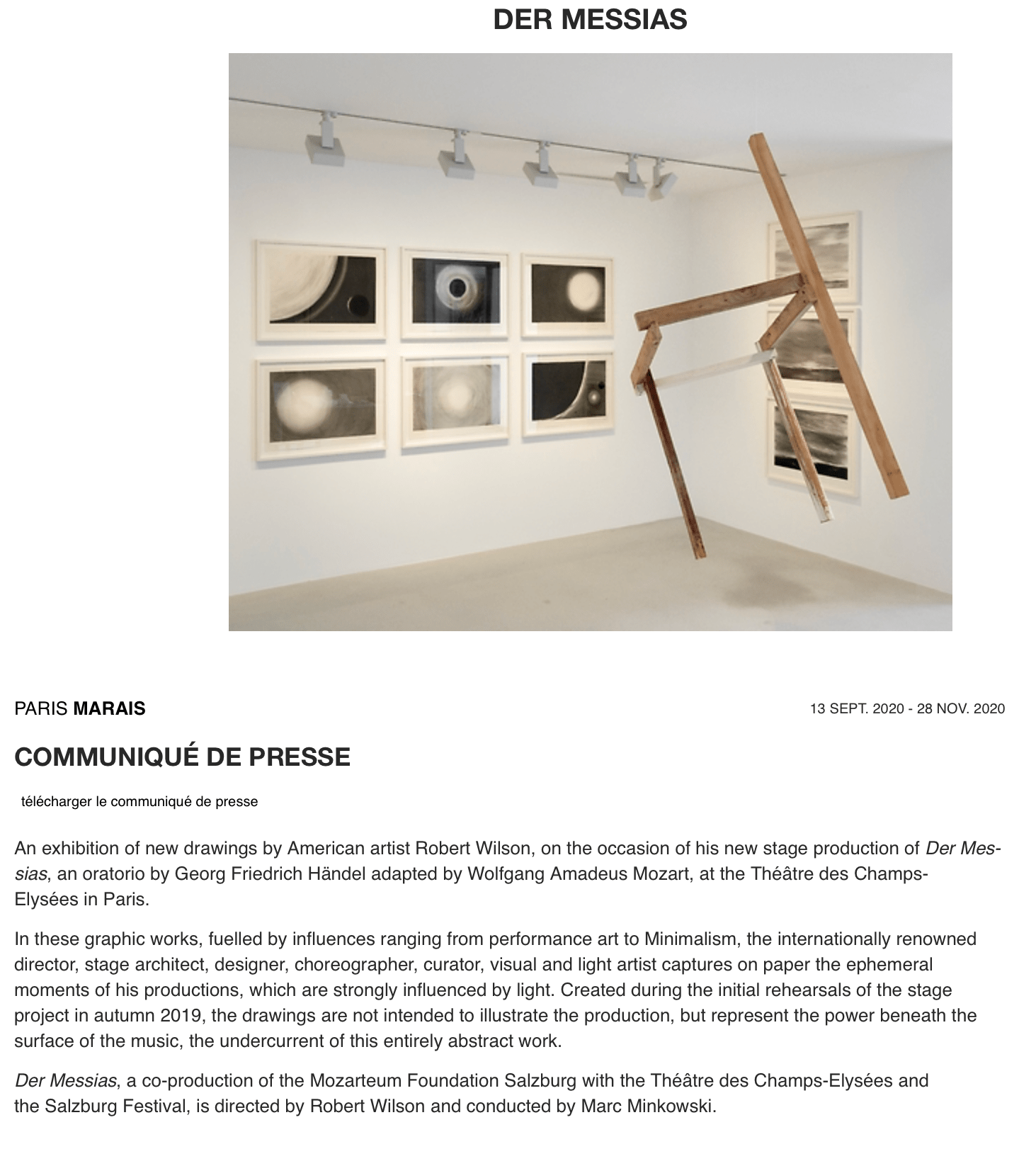 DER MESSIAS

PARIS MARAIS

13 SEPT. 2020 - 28 NOV. 2020

COMMUNIQUÉ DE PRESSE

télécharger le communiqué de presse

An exhibition of new drawings by American artist Robert Wilson, on the occasion of his new stage production of Der Messias, an oratorio by Georg Friedrich Händel adapted by Wolfgang Amadeus Mozart, at the Théâtre des Champs-Elysées in Paris.

In these graphic works, fuelled by influences ranging from performance art to Minimalism, the internationally renowned director, stage architect, designer, choreographer, curator, visual and light artist captures on paper the ephemeral moments of his productions, which are strongly influenced by light. Created during the initial rehearsals of the stage project in autumn 2019, the drawings are not intended to illustrate the production, but represent the power beneath the surface of the music, the undercurrent of this entirely abstract work.

Der Messias, a co-production of the Mozarteum Foundation Salzburg with the Théâtre des Champs-Elysées and the Salzburg Festival, is directed by Robert Wilson and conducted by Marc Minkowski.